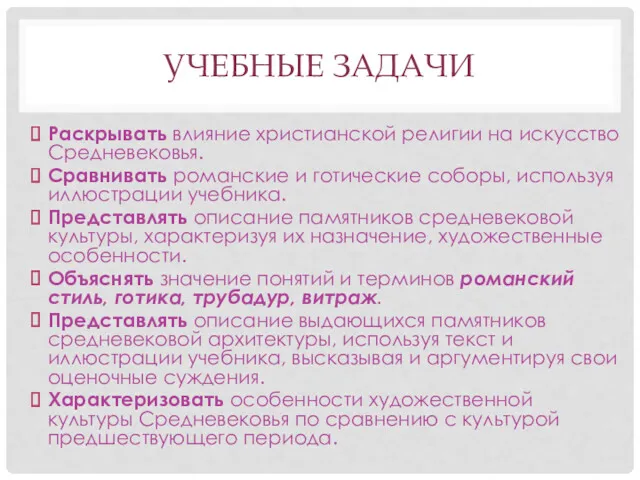 УЧЕБНЫЕ ЗАДАЧИ

Раскрывать влияние христианской религии на искусство Средневековья.

Сравнивать романские и готические соборы, используя иллюстрации учебника.

Представлять описание памятников средневековой культуры, характеризуя их назначение, художественные особенности.

Объяснять значение понятий и терминов романский стиль, готика, трубадур, витраж.

Представлять описание выдающихся памятников средневековой архитектуры, используя текст и иллюстрации учебника, высказывая и аргументируя свои оценочные суждения.

Характеризовать особенности художественной культуры Средневековья по сравнению с культурой предшествующего периода.